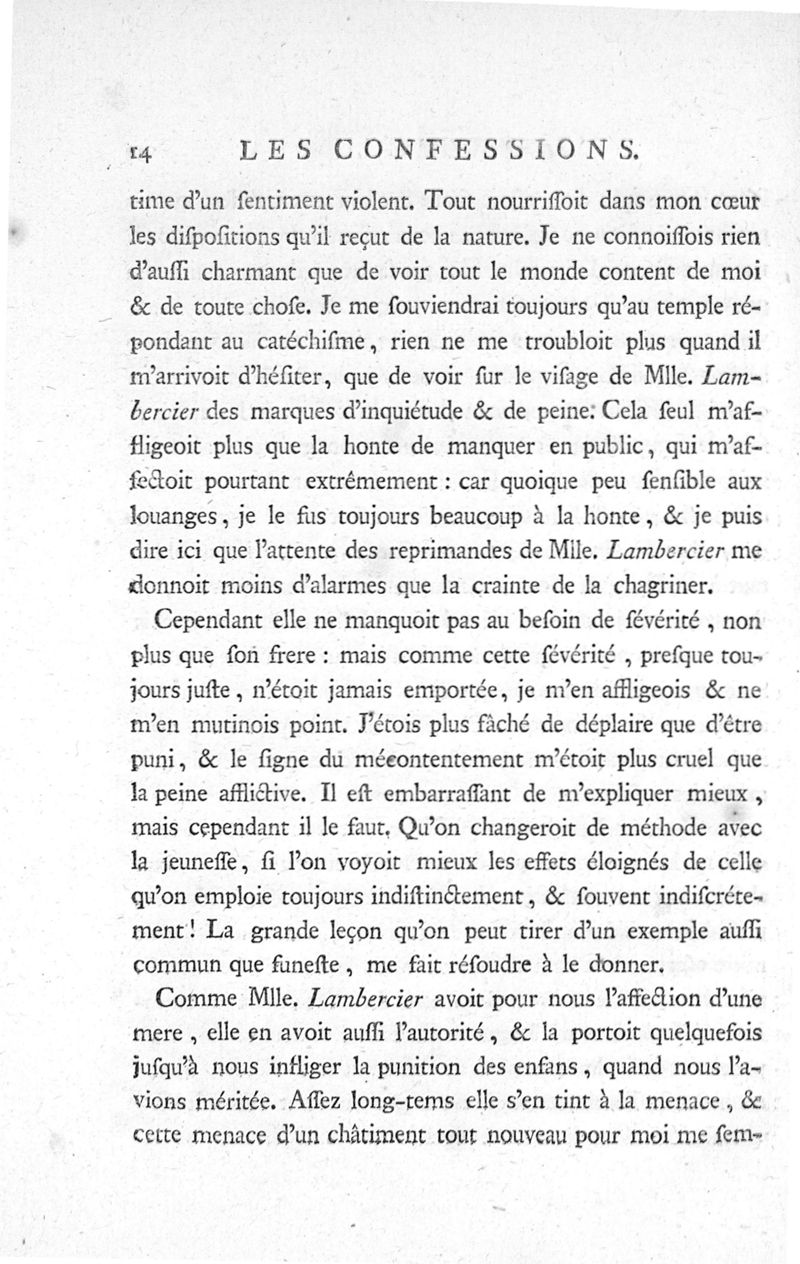 14 LES CONFESSIONS.

time d'un ſentiment violent. Tout nourriſſoit dans mon cœur les diſpoſitions qu'il reçut de la nature. Je ne connoiſſois rien d'auſſi charmant que de voir tout le monde content de moi & de toute choſe. Je me ſouviendrai toujours qu'au temple répondant au catéchiſme, rien ne me troubloit plus quand il m'arrivoit d'héſiter, que de voir ſur le viſage de Mlle. Lambercier des marques d'inquiétude & de peine. Cela ſeul m'affligeoit plus que la honte de manquer en public, qui m'affectoit pourtant extrêmement : car quoique peu ſenſible aux louanges, je le fus toujours beaucoup à la honte, & je puis dire ici que l'attente des reprimandes de Mlle. Lambercier me donnoit moins d'alarmes que la crainte de la chagriner.

Cependant elle ne manquoit pas au beſoin de ſévérité, non plus que ſon frere : mais comme cette ſévérité, preſque toujours juſte, n'étoit jamais emportée, je m'en affligeois & ne m'en mutinois point. J'étois plus fâché de déplaire que d'être puni, & le ſigne du mécontentement m'étoit plus cruel que la peine afflictive. Il eſt embarraſſant de m'expliquer mieux, mais cependant il le faut. Qu'on changeroit de méthode avec la jeuneſſe, ſi l'on voyoit mieux les effets éloignés de celle qu'on emploie toujours indiſtinctement, & ſouvent indiſcrétement ! La grande leçon qu'on peut tirer d'un exemple auſſi commun que funeſte, me fait réſoudre à le donner.

Comme Mlle. Lambercier avoit pour nous l'affection d'une mere, elle en avoit auſſi l'autorité, & la portoit quelquefois juſqu'à nous infliger la punition des enfans, quand nous l'avions méritée. Aſſez long-tems elle s'en tint à la menace, & cette menace d'un châtiment tout nouveau pour moi me ſem-